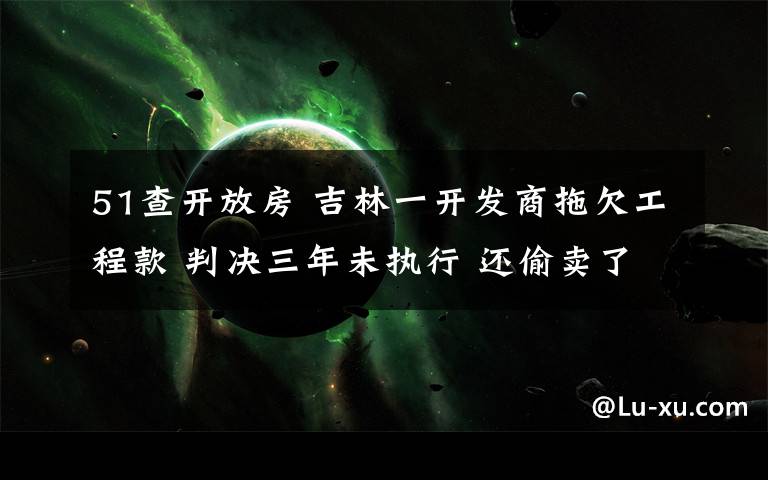 51查开放房 吉林一开发商拖欠工程款 判决三年未执行 还偷卖了

@Lu-xu.com